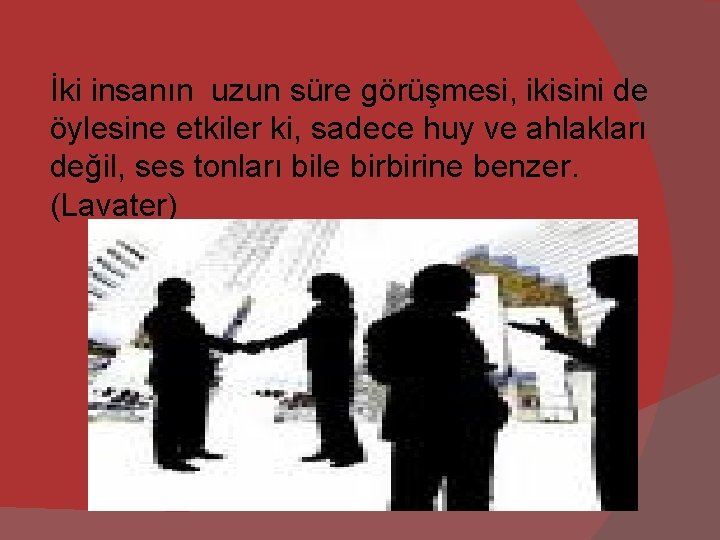 İki insanın uzun süre görüşmesi, ikisini de öylesine etkiler ki, sadece huy ve ahlakları değil, ses tonları bile birbirine benzer. (Lavater)